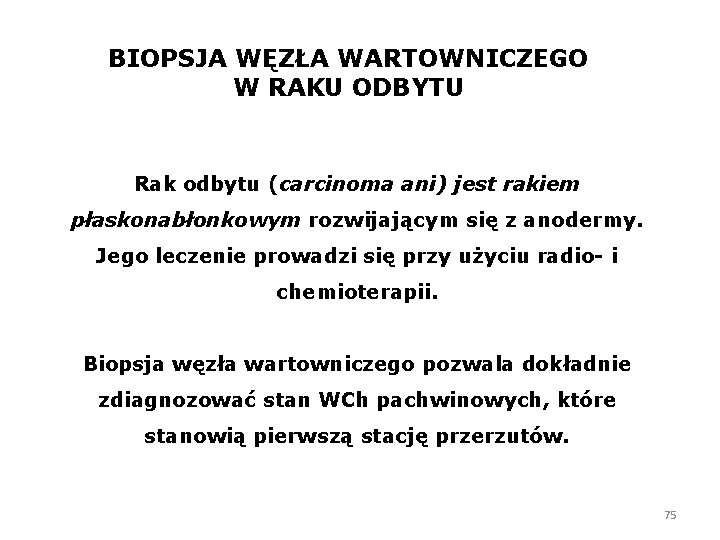 BIOPSJA WĘZŁA WARTOWNICZEGO
W RAKU ODBYTU

Rak odbytu (carcinoma ani) jest rakiem płaskonabłonkowym rozwijającym się z anodermy. Jego leczenie prowadzi się przy użyciu radio- i chemioterapii.

Biopsja węzła wartowniczego pozwala dokładnie zdiagnozować stan WCh pachwinowych, które stanowią pierwszą stację przerzutów.

75